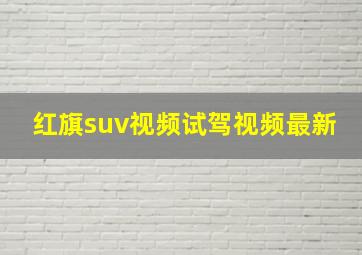 红旗suv视频试驾视频最新